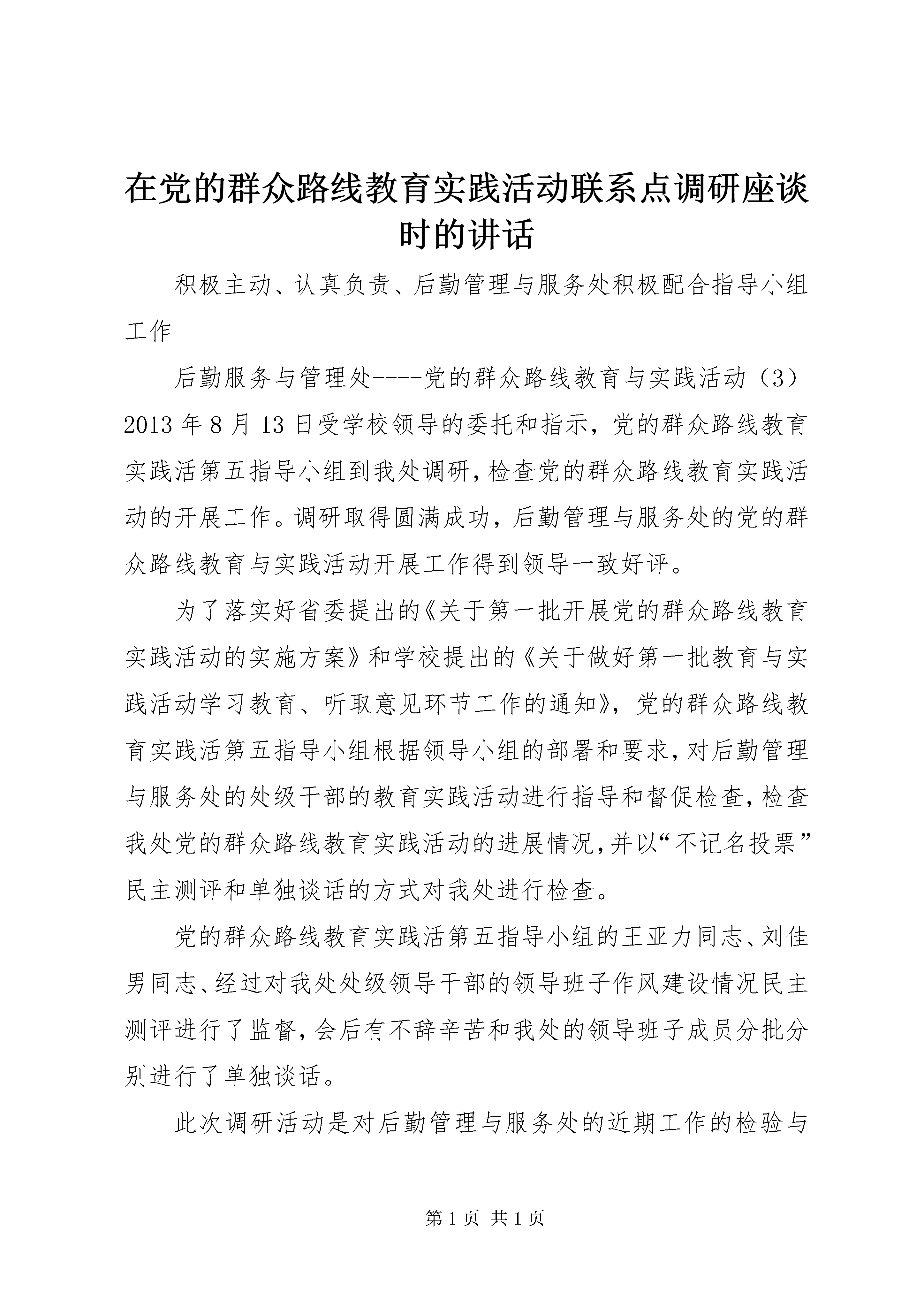 在党的群众路线教育实践活动联系点调研座谈时的讲话

积极主动、认真负责、后勤管理与服务处积极配合指导小组工作

后勤服务与管理处----党的群众路线教育与实践活动（3）2013年8月13日受学校领导的委托和指示，党的群众路线教育实践活第五指导小组到我处调研，检查党的群众路线教育实践活动的开展工作。调研取得圆满成功，后勤管理与服务处的党的群众路线教育与实践活动开展工作得到领导一致好评。

为了落实好省委提出的《关于第一批开展党的群众路线教育实践活动的实施方案》和学校提出的《关于做好第一批教育与实践活动学习教育、听取意见环节工作的通知》，党的群众路线教育实践活第五指导小组根据领导小组的部署和要求，对后勤管理与服务处的处级干部的教育实践活动进行指导和督促检查，检查我处党的群众路线教育实践活动的进展情况，并以“不记名投票”民主测评和单独谈话的方式对我处进行检查。

党的群众路线教育实践活第五指导小组的王亚力同志、刘佳男同志、经过对我处处级领导干部的领导班子作风建设情况民主测评进行了监督，会后有不辞辛苦和我处的领导班子成员分批分别进行了单独谈话。

此次调研活动是对后勤管理与服务处的近期工作的检验与

第1页 共1页